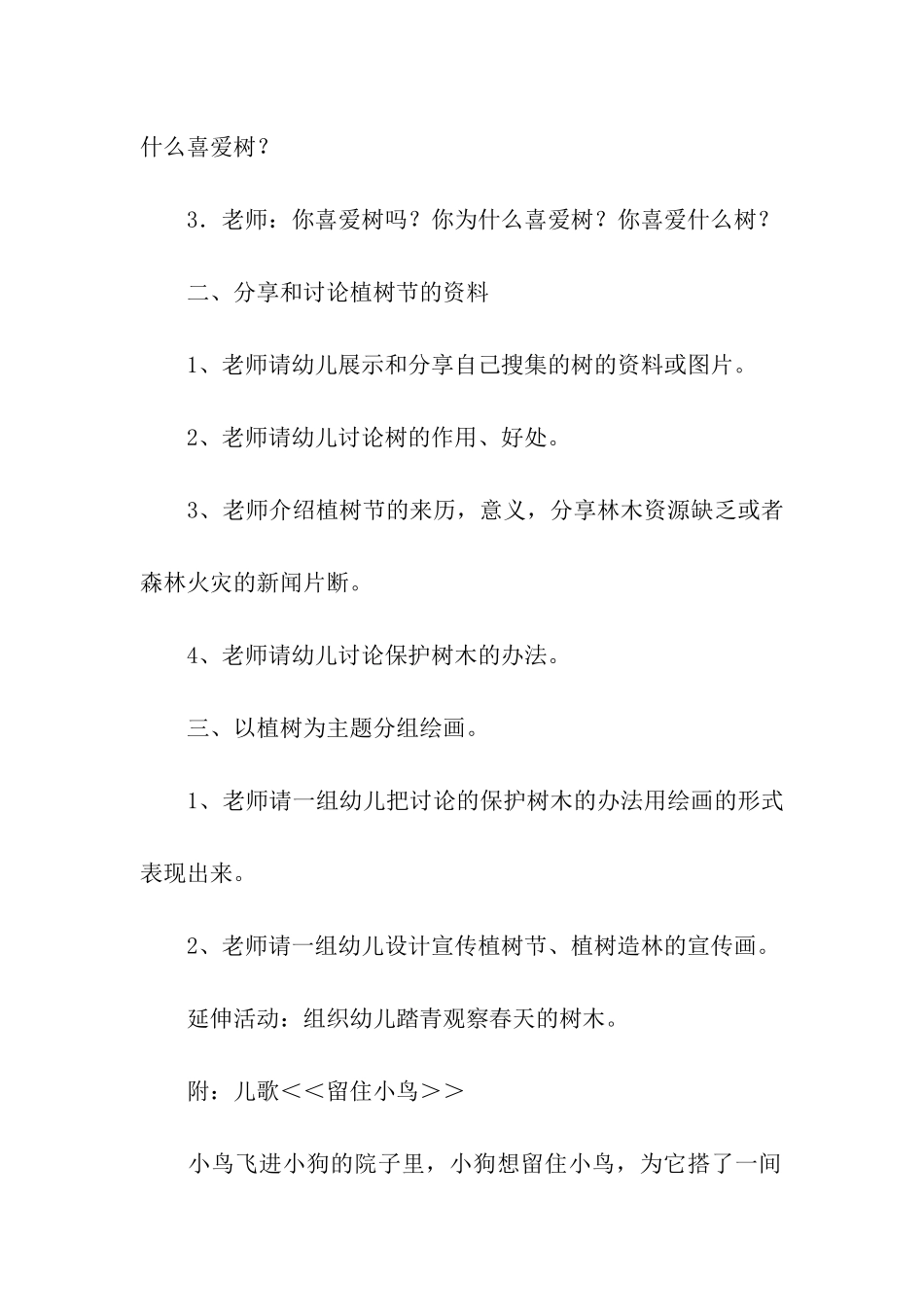 什么喜爱树？

3．老师：你喜爱树吗？你为什么喜爱树？你喜爱什么树？

二、分享和讨论植树节的资料

1、老师请幼儿展示和分享自己搜集的树的资料或图片。

2、老师请幼儿讨论树的作用、好处。

3、老师介绍植树节的来历，意义，分享林木资源缺乏或者森林火灾的新闻片断。

4、老师请幼儿讨论保护树木的办法。

三、以植树为主题分组绘画。

1、老师请一组幼儿把讨论的保护树木的办法用绘画的形式表现出来。

2、老师请一组幼儿设计宣传植树节、植树造林的宣传画。

延伸活动：组织幼儿踏青观察春天的树木。

附：儿歌＜＜留住小鸟＞＞

小鸟飞进小狗的院子里，小狗想留住小鸟，为它搭了一间